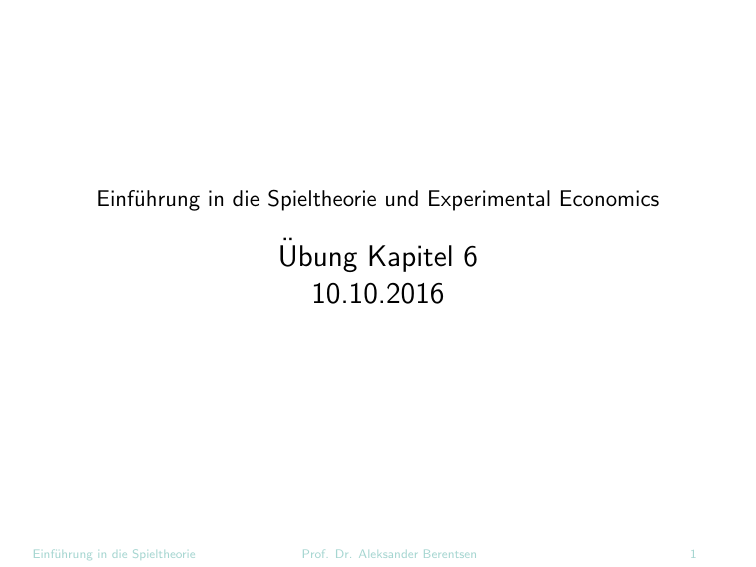 Einführung in die Spieltheorie und Experimental Economics

Übung Kapitel 6
10.10.2016

Einführung in die Spieltheorie Prof. Dr. Aleksander Berentsen 1